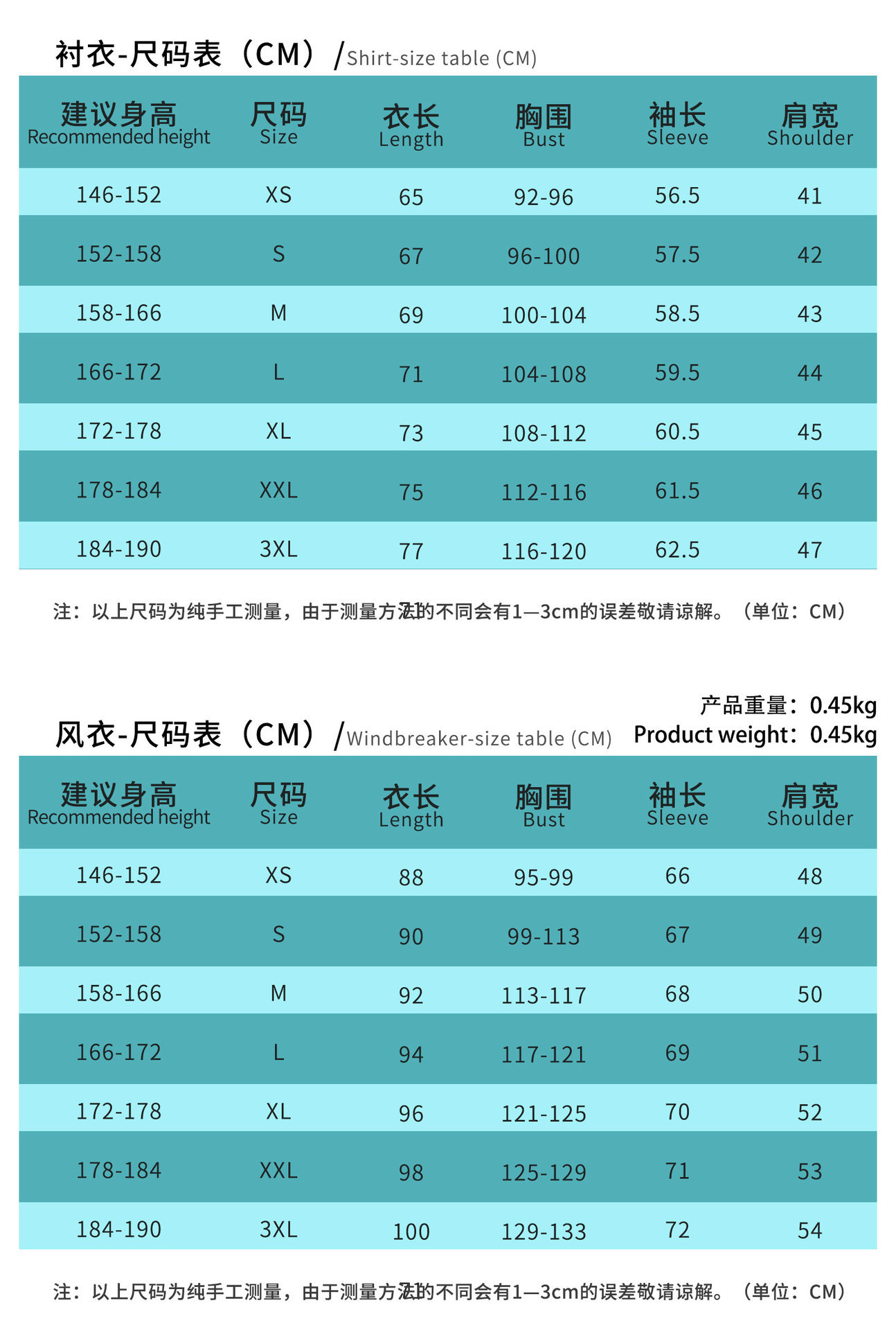 衬衣-尺码表（CM）/Shirt-size table (CM)

| 建议身高 Recommended height | 尺码 Size | 衣长 Length | 胸围 Bust | 袖长 Sleeve | 肩宽 Shoulder |
|---|---|---|---|---|---|
| 146-152 | XS | 65 | 92-96 | 56.5 | 41 |
| 152-158 | S | 67 | 96-100 | 57.5 | 42 |
| 158-166 | M | 69 | 100-104 | 58.5 | 43 |
| 166-172 | L | 71 | 104-108 | 59.5 | 44 |
| 172-178 | XL | 73 | 108-112 | 60.5 | 45 |
| 178-184 | XXL | 75 | 112-116 | 61.5 | 46 |
| 184-190 | 3XL | 77 | 116-120 | 62.5 | 47 |

注：以上尺码为纯手工测量，由于测量方法的不同会有1—3cm的误差敬请谅解。（单位：CM）

产品重量：0.45kg
Product weight：0.45kg

风衣-尺码表（CM）/Windbreaker-size table (CM)

| 建议身高 Recommended height | 尺码 Size | 衣长 Length | 胸围 Bust | 袖长 Sleeve | 肩宽 Shoulder |
|---|---|---|---|---|---|
| 146-152 | XS | 88 | 95-99 | 66 | 48 |
| 152-158 | S | 90 | 99-113 | 67 | 49 |
| 158-166 | M | 92 | 113-117 | 68 | 50 |
| 166-172 | L | 94 | 117-121 | 69 | 51 |
| 172-178 | XL | 96 | 121-125 | 70 | 52 |
| 178-184 | XXL | 98 | 125-129 | 71 | 53 |
| 184-190 | 3XL | 100 | 129-133 | 72 | 54 |

注：以上尺码为纯手工测量，由于测量方法的不同会有1—3cm的误差敬请谅解。（单位：CM）